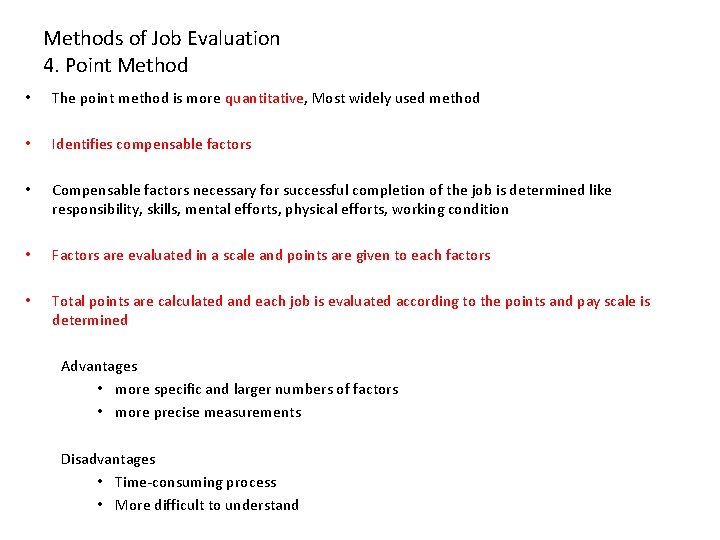 Methods of Job Evaluation
4. Point Method

• The point method is more quantitative, Most widely used method

• Identifies compensable factors

• Compensable factors necessary for successful completion of the job is determined like responsibility, skills, mental efforts, physical efforts, working condition

• Factors are evaluated in a scale and points are given to each factors

• Total points are calculated and each job is evaluated according to the points and pay scale is determined

Advantages
• more specific and larger numbers of factors
• more precise measurements

Disadvantages
• Time-consuming process
• More difficult to understand